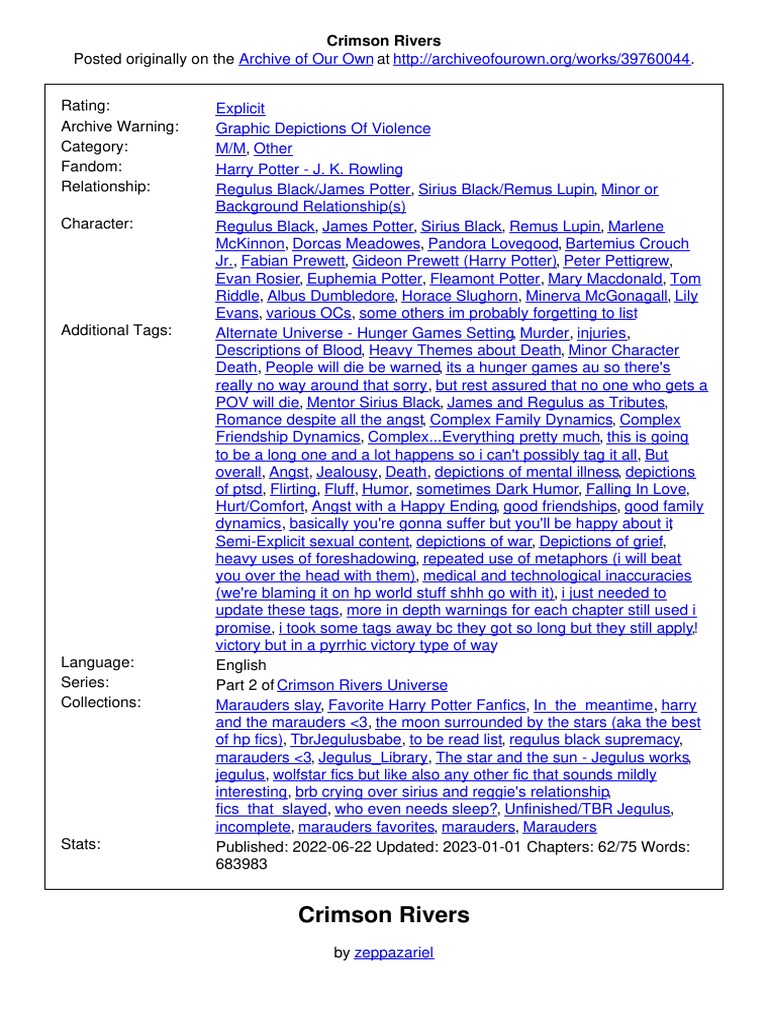 Crimson Rivers
Posted originally on the Archive of Our Own at http://archiveofourown.org/works/39760044.

| | |
|---|---|
| Rating: | Explicit |
| Archive Warning: | Graphic Depictions Of Violence |
| Category: | M/M, Other |
| Fandom: | Harry Potter - J. K. Rowling |
| Relationship: | Regulus Black/James Potter, Sirius Black/Remus Lupin, Minor or Background Relationship(s) |
| Character: | Regulus Black, James Potter, Sirius Black, Remus Lupin, Marlene McKinnon, Dorcas Meadowes, Pandora Lovegood, Bartemius Crouch Jr., Fabian Prewett, Gideon Prewett (Harry Potter), Peter Pettigrew, Evan Rosier, Euphemia Potter, Fleamont Potter, Mary Macdonald, Tom Riddle, Albus Dumbledore, Horace Slughorn, Minerva McGonagall, Lily Evans, various OCs, some others im probably forgetting to list |
| Additional Tags: | Alternate Universe - Hunger Games Setting, Murder, injuries, Descriptions of Blood, Heavy Themes about Death, Minor Character Death, People will die be warned, its a hunger games au so there's really no way around that sorry, but rest assured that no one who gets a POV will die, Mentor Sirius Black, James and Regulus as Tributes, Romance despite all the angst, Complex Family Dynamics, Complex Friendship Dynamics, Complex...Everything pretty much, this is going to be a long one and a lot happens so i can't possibly tag it all, But overall, Angst, Jealousy, Death, depictions of mental illness, depictions of ptsd, Flirting, Fluff, Humor, sometimes Dark Humor, Falling In Love, Hurt/Comfort, Angst with a Happy Ending, good friendships, good family dynamics, basically you're gonna suffer but you'll be happy about it, Semi-Explicit sexual content, depictions of war, Depictions of grief, heavy uses of foreshadowing, repeated use of metaphors (i will beat you over the head with them), medical and technological inaccuracies (we're blaming it on hp world stuff shhh go with it), i just needed to update these tags, more in depth warnings for each chapter still used i promise, i took some tags away bc they got so long but they still apply!, victory but in a pyrrhic victory type of way |
| Language: | English |
| Series: | Part 2 of Crimson Rivers Universe |
| Collections: | Marauders slay, Favorite Harry Potter Fanfics, In_the_meantime, harry and the marauders <3, the moon surrounded by the stars (aka the best of hp fics), TbrJegulusbabe, to be read list, regulus black supremacy, marauders <3, Jegulus_Library, The star and the sun - Jegulus works, jegulus, wolfstar fics but like also any other fic that sounds mildly interesting, brb crying over sirius and reggie's relationship, fics_that_slayed, who even needs sleep?, Unfinished/TBR Jegulus, incomplete, marauders favorites, marauders, Marauders |
| Stats: | Published: 2022-06-22 Updated: 2023-01-01 Chapters: 62/75 Words: 683983 |

Crimson Rivers

by zeppazariel